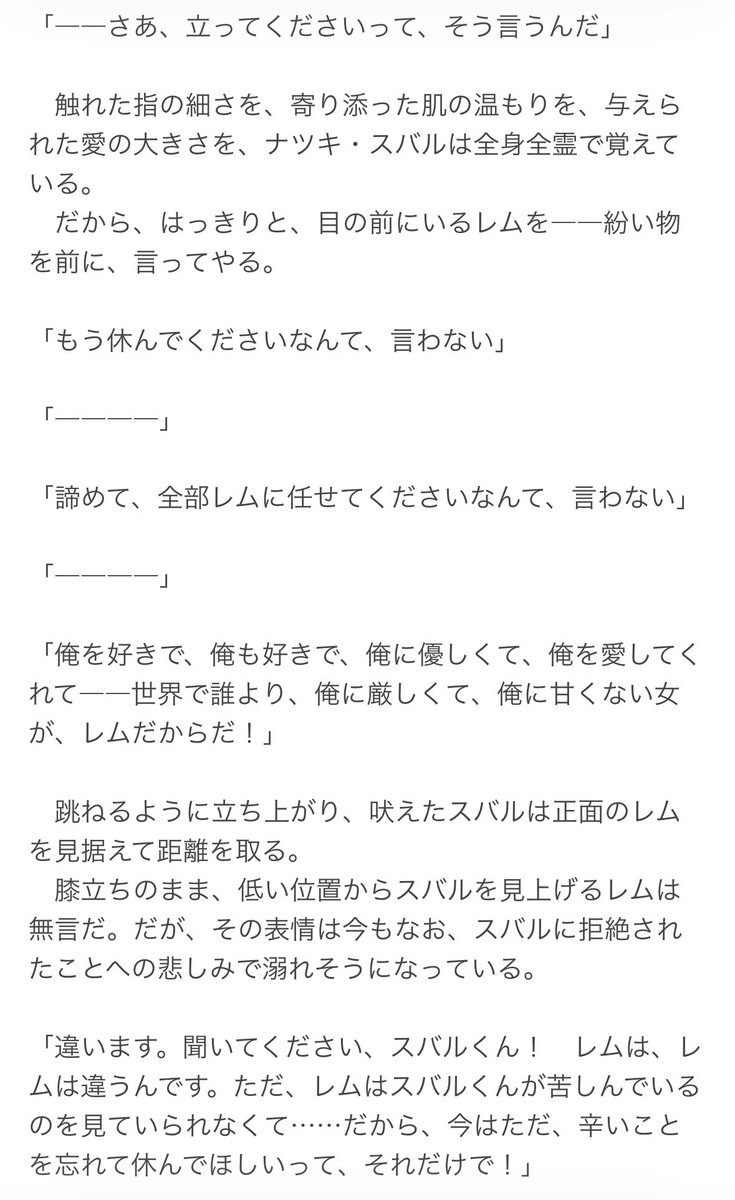 「――さあ、立ってくださいって、そう言うんだ」

　触れた指の細さを、寄り添った肌の温もりを、与えられた愛の大きさを、ナツキ・スバルは全身全霊で覚えている。
　だから、はっきりと、目の前にいるレムを――紛い物を前に、言ってやる。

「もう休んでくださいなんて、言わない」

「――――」

「諦めて、全部レムに任せてくださいなんて、言わない」

「――――」

「俺を好きで、俺も好きで、俺に優しくて、俺を愛してくれて――世界で誰より、俺に厳しくて、俺に甘くない女が、レムだからだ！」

　跳ねるように立ち上がり、吠えたスバルは正面のレムを見据えて距離を取る。
　膝立ちのまま、低い位置からスバルを見上げるレムは無言だ。だが、その表情は今もなお、スバルに拒絶されたことへの悲しみで溺れそうになっている。

「違います。聞いてください、スバルくん！　レムは、レムは違うんです。ただ、レムはスバルくんが苦しんでいるのを見ていられなくて……だから、今はただ、辛いことを忘れて休んでほしいって、それだけで！」